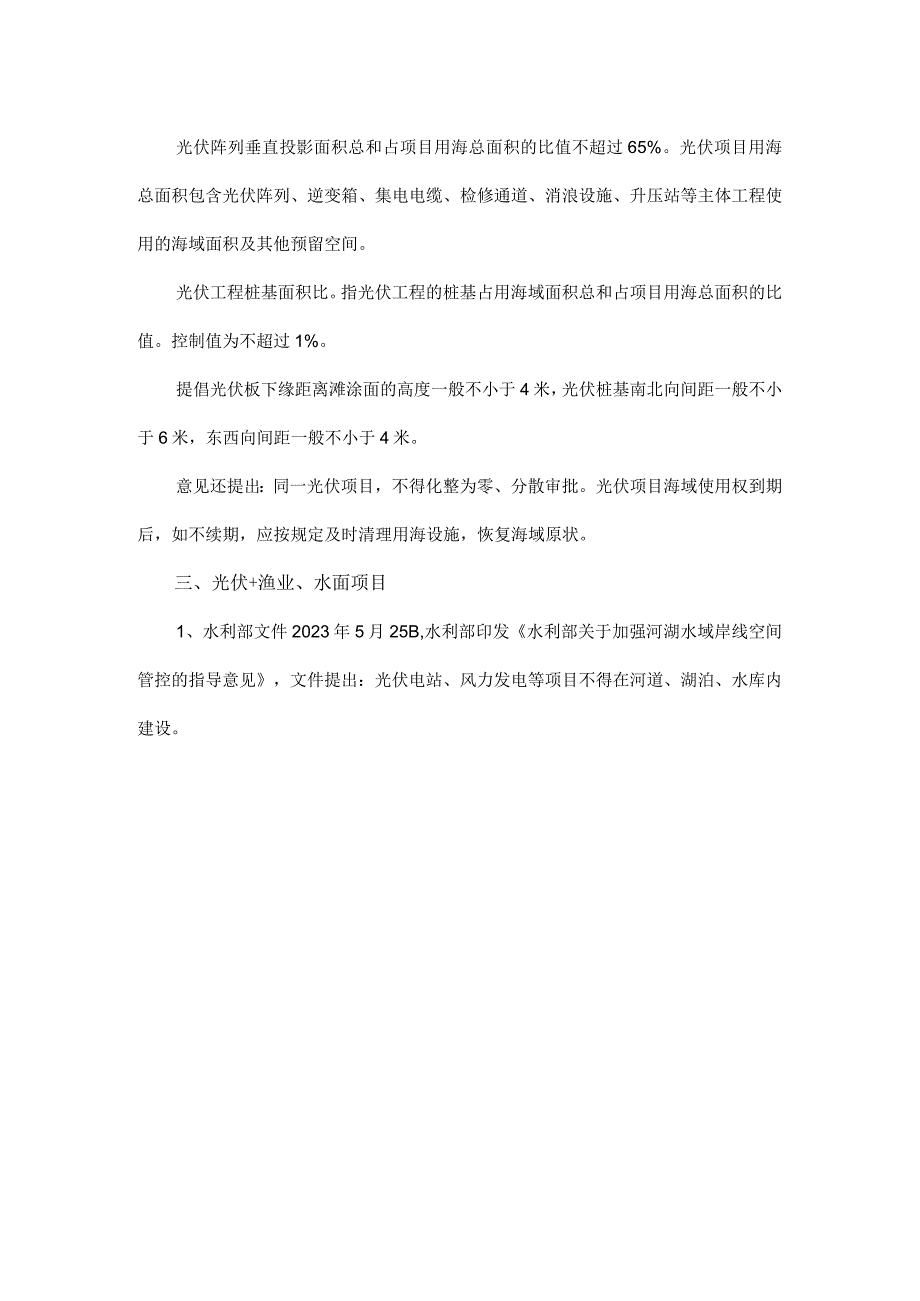 光伏阵列垂直投影面积总和占项目用海总面积的比值不超过 65%。光伏项目用海总面积包含光伏阵列、逆变箱、集电电缆、检修通道、消浪设施、升压站等主体工程使用的海域面积及其他预留空间。

光伏工程桩基面积比。指光伏工程的桩基占用海域面积总和占项目用海总面积的比值。控制值为不超过 1%。

提倡光伏板下缘距离滩涂面的高度一般不小于 4 米，光伏桩基南北向间距一般不小于 6 米，东西向间距一般不小于 4 米。

意见还提出：同一光伏项目，不得化整为零、分散审批。光伏项目海域使用权到期后，如不续期，应按规定及时清理用海设施，恢复海域原状。

三、光伏+渔业、水面项目

1、水利部文件 2023 年 5 月 25B,水利部印发《水利部关于加强河湖水域岸线空间管控的指导意见》，文件提出：光伏电站、风力发电等项目不得在河道、湖泊、水库内建设。